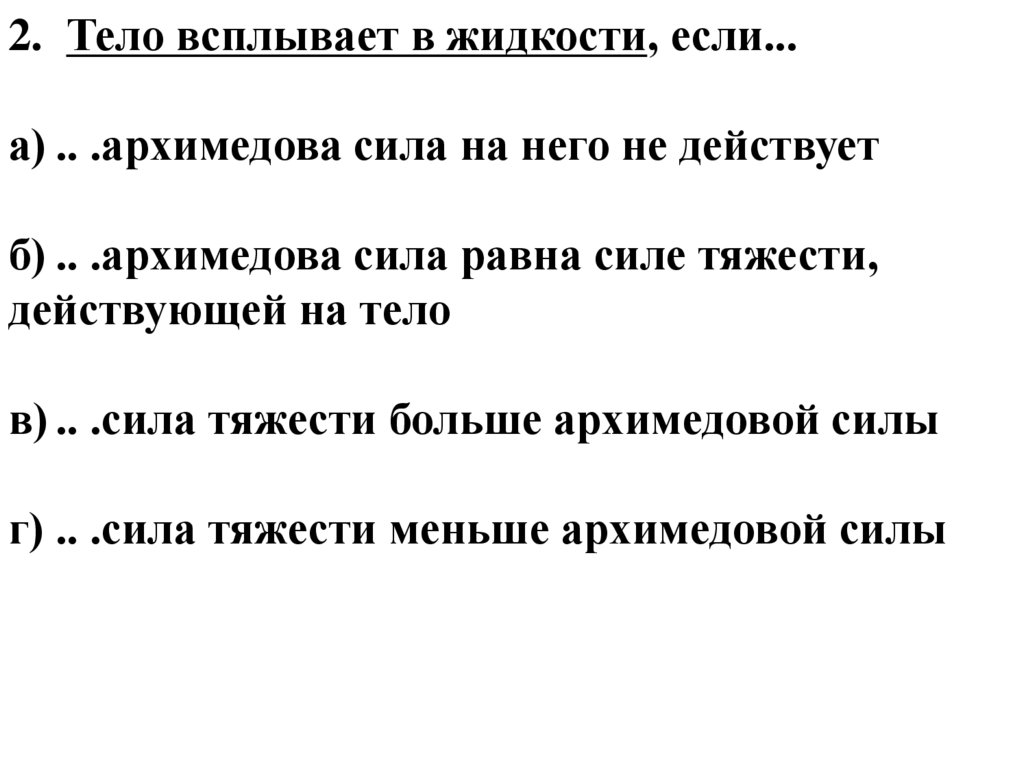 2. Тело всплывает в жидкости, если...

а) .. .архимедова сила на него не действует

б) .. .архимедова сила равна силе тяжести, действующей на тело

в) .. .сила тяжести больше архимедовой силы

г) .. .сила тяжести меньше архимедовой силы